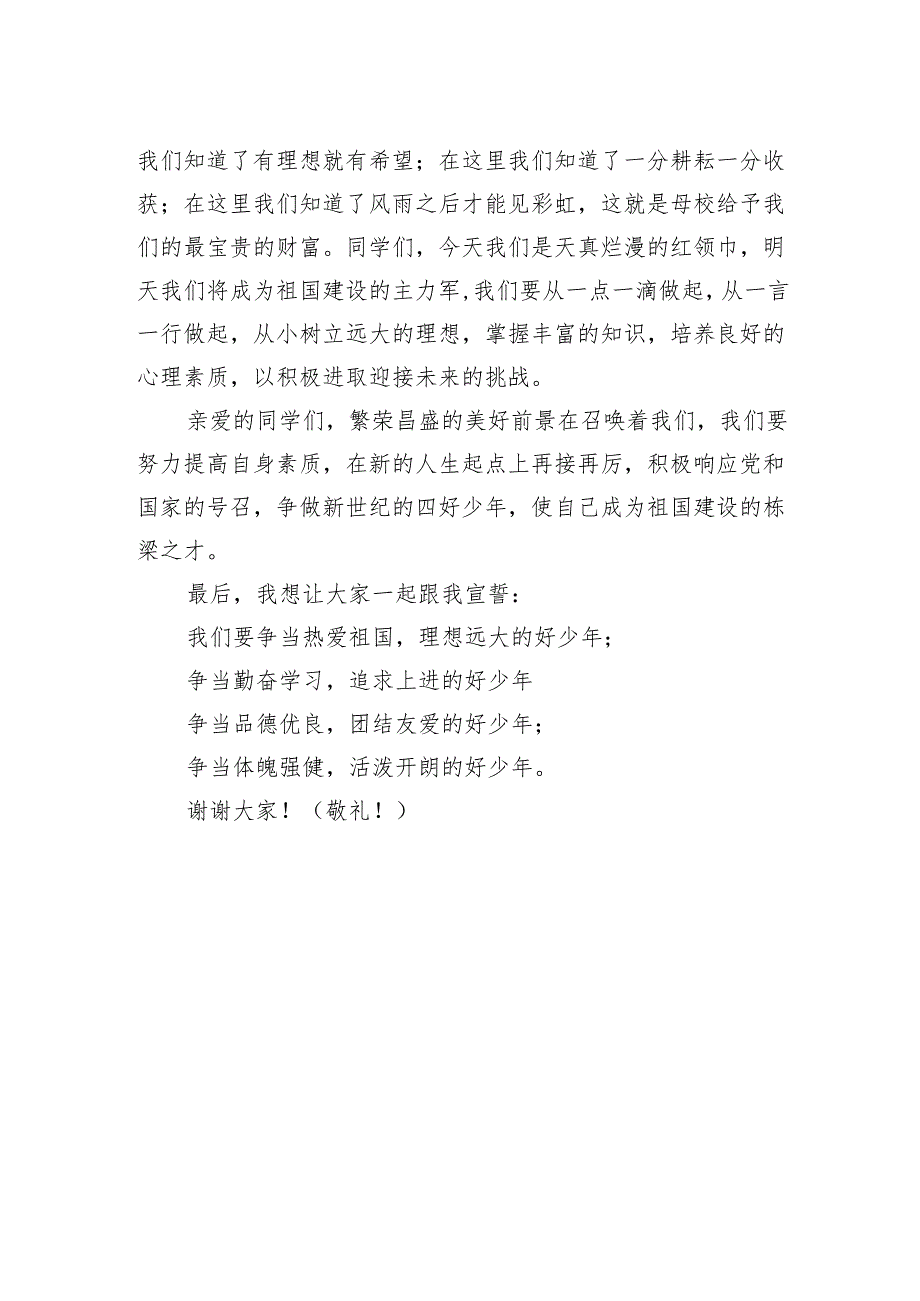 我们知道了有理想就有希望；在这里我们知道了一分耕耘一分收获；在这里我们知道了风雨之后才能见彩虹，这就是母校给予我们的最宝贵的财富。同学们，今天我们是天真烂漫的红领巾，明天我们将成为祖国建设的主力军，我们要从一点一滴做起，从一言一行做起，从小树立远大的理想，掌握丰富的知识，培养良好的心理素质，以积极进取迎接未来的挑战。

亲爱的同学们，繁荣昌盛的美好前景在召唤着我们，我们要努力提高自身素质，在新的人生起点上再接再厉，积极响应党和国家的号召，争做新世纪的四好少年，使自己成为祖国建设的栋梁之才。

最后，我想让大家一起跟我宣誓：

我们要争当热爱祖国，理想远大的好少年；

争当勤奋学习，追求上进的好少年

争当品德优良，团结友爱的好少年；

争当体魄强健，活泼开朗的好少年。

谢谢大家！（敬礼！）